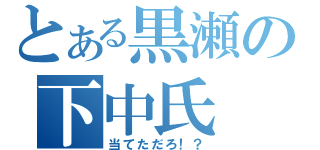 とある黒瀬の
下中氏
当てただろ！？